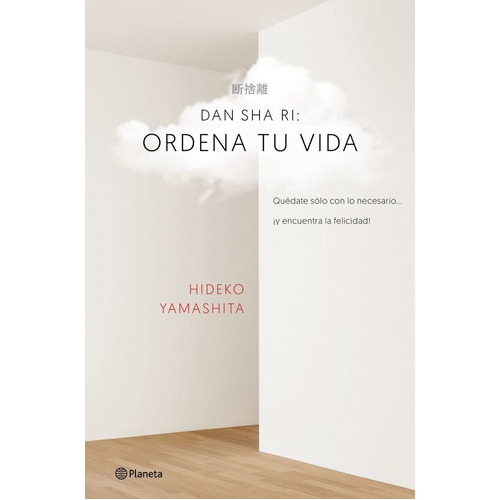 断捨離

DAN SHA RI:
ORDENA TU VIDA

Quédate sólo con lo necesario...

¡y encuentra la felicidad!

HIDEKO
YAMASHITA

Planeta